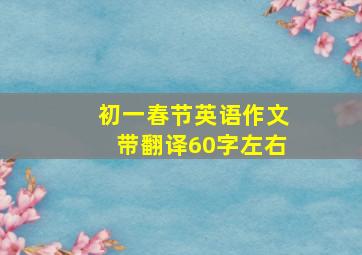 初一春节英语作文
带翻译60字左右